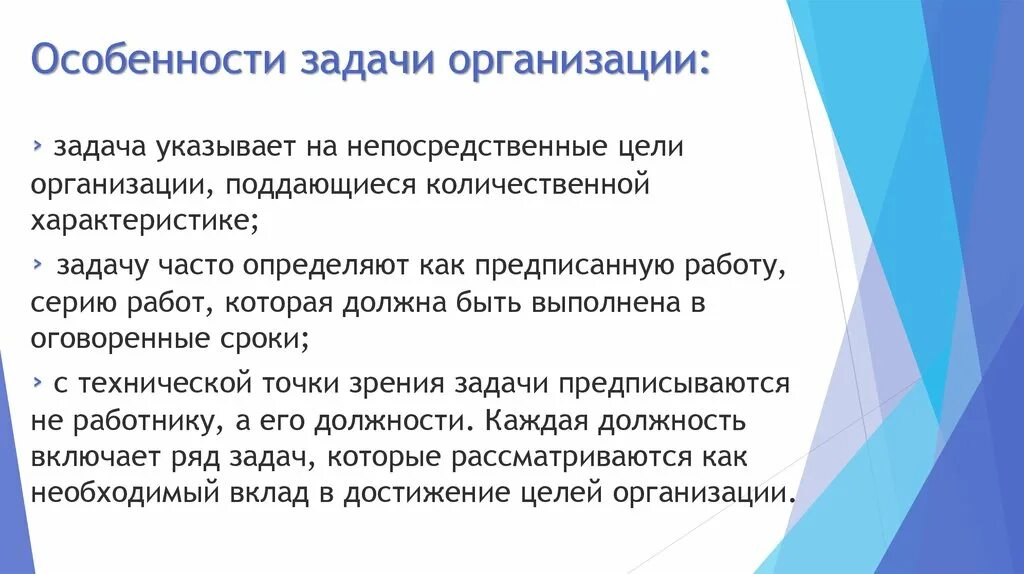 Особенности задачи организации:

› задача указывает на непосредственные цели организации, поддающиеся количественной характеристике;

› задачу часто определяют как предписанную работу, серию работ, которая должна быть выполнена в оговоренные сроки;

› с технической точки зрения задачи предписываются не работнику, а его должности. Каждая должность включает ряд задач, которые рассматриваются как необходимый вклад в достижение целей организации.